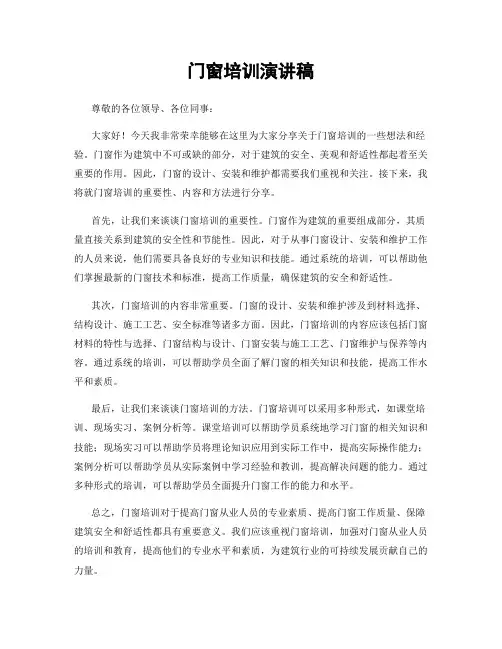 门窗培训演讲稿

尊敬的各位领导、各位同事：

大家好！今天我非常荣幸能够在这里为大家分享关于门窗培训的一些想法和经验。门窗作为建筑中不可或缺的部分，对于建筑的安全、美观和舒适性都起着至关重要的作用。因此，门窗的设计、安装和维护都需要我们重视和关注。接下来，我将就门窗培训的重要性、内容和方法进行分享。

首先，让我们来谈谈门窗培训的重要性。门窗作为建筑的重要组成部分，其质量直接关系到建筑的安全性和节能性。因此，对于从事门窗设计、安装和维护工作的人员来说，他们需要具备良好的专业知识和技能。通过系统的培训，可以帮助他们掌握最新的门窗技术和标准，提高工作质量，确保建筑的安全和舒适性。

其次，门窗培训的内容非常重要。门窗的设计、安装和维护涉及到材料选择、结构设计、施工工艺、安全标准等诸多方面。因此，门窗培训的内容应该包括门窗材料的特性与选择、门窗结构与设计、门窗安装与施工工艺、门窗维护与保养等内容。通过系统的培训，可以帮助学员全面了解门窗的相关知识和技能，提高工作水平和素质。

最后，让我们来谈谈门窗培训的方法。门窗培训可以采用多种形式，如课堂培训、现场实习、案例分析等。课堂培训可以帮助学员系统地学习门窗的相关知识和技能；现场实习可以帮助学员将理论知识应用到实际工作中，提高实际操作能力；案例分析可以帮助学员从实际案例中学习经验和教训，提高解决问题的能力。通过多种形式的培训，可以帮助学员全面提升门窗工作的能力和水平。

总之，门窗培训对于提高门窗从业人员的专业素质、提高门窗工作质量、保障建筑安全和舒适性都具有重要意义。我们应该重视门窗培训，加强对门窗从业人员的培训和教育，提高他们的专业水平和素质，为建筑行业的可持续发展贡献自己的力量。